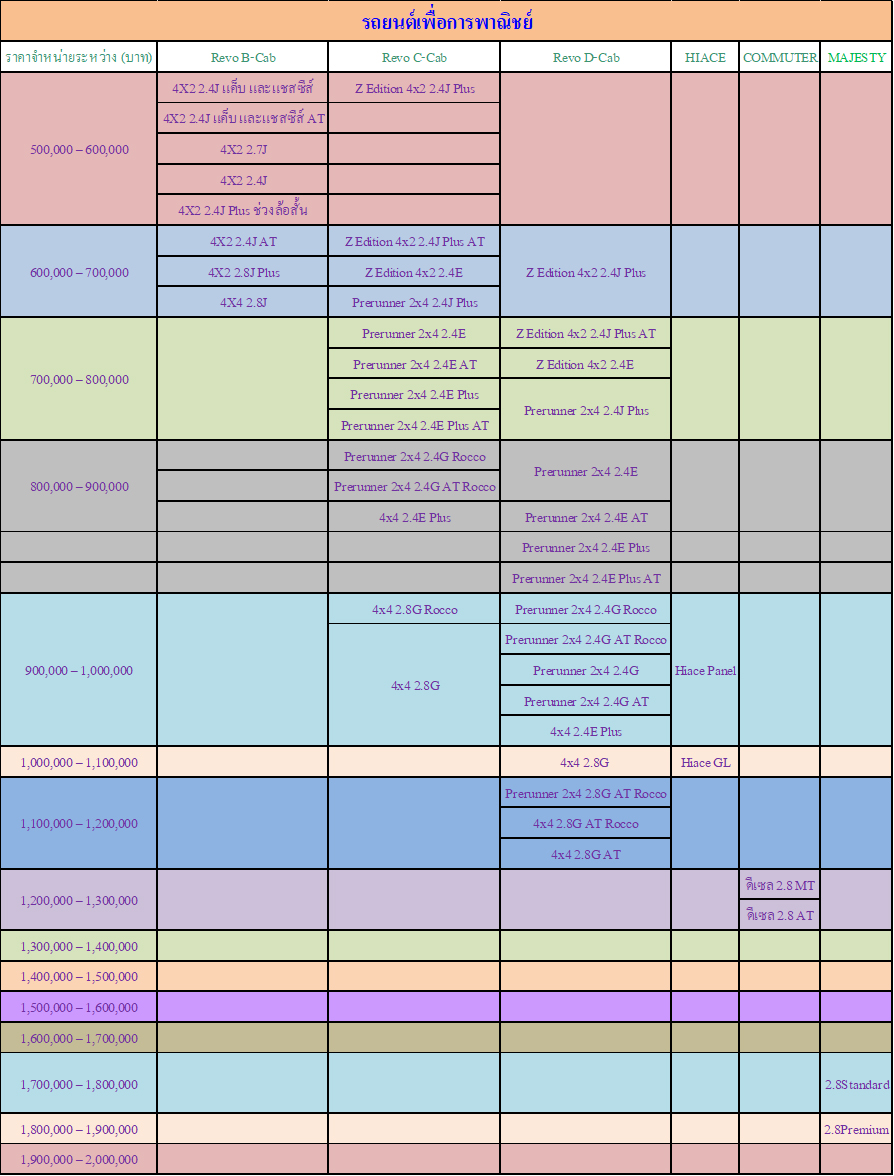 รถยนต์เพื่อการพาณิชย์

| ราคาจำหน่ายระหว่าง (บาท) | Revo B-Cab | Revo C-Cab | Revo D-Cab | HIACE | COMMUTER | MAJESTY |
|---|---|---|---|---|---|---|
| 500,000 – 600,000 | 4X2 2.4J แค็บ และแชสซีส์ | Z Edition 4x2 2.4J Plus | | | | |
| | 4X2 2.4J แค็บ และแชสซีส์ AT | | | | | |
| | 4X2 2.7J | | | | | |
| | 4X2 2.4J | | | | | |
| | 4X2 2.4J Plus ช่วงล้อสั้น | | | | | |
| 600,000 – 700,000 | 4X2 2.4J AT | Z Edition 4x2 2.4J Plus AT | Z Edition 4x2 2.4J Plus | | | |
| | 4X2 2.8J Plus | Z Edition 4x2 2.4E | | | | |
| | 4X4 2.8J | Prerunner 2x4 2.4J Plus | | | | |
| 700,000 – 800,000 | | Prerunner 2x4 2.4E | Z Edition 4x2 2.4J Plus AT | | | |
| | | Prerunner 2x4 2.4E AT | Z Edition 4x2 2.4E | | | |
| | | Prerunner 2x4 2.4E Plus | Prerunner 2x4 2.4J Plus | | | |
| | | Prerunner 2x4 2.4E Plus AT | | | | |
| 800,000 – 900,000 | | Prerunner 2x4 2.4G Rocco | Prerunner 2x4 2.4E | | | |
| | | Prerunner 2x4 2.4G AT Rocco | | | | |
| | | 4x4 2.4E Plus | Prerunner 2x4 2.4E AT | | | |
| | | | Prerunner 2x4 2.4E Plus | | | |
| | | | Prerunner 2x4 2.4E Plus AT | | | |
| 900,000 – 1,000,000 | | 4x4 2.8G Rocco | Prerunner 2x4 2.4G Rocco | Hiace Panel | | |
| | | 4x4 2.8G | Prerunner 2x4 2.4G AT Rocco | | | |
| | | | Prerunner 2x4 2.4G | | | |
| | | | Prerunner 2x4 2.4G AT | | | |
| | | | 4x4 2.4E Plus | | | |
| 1,000,000 – 1,100,000 | | | 4x4 2.8G | Hiace GL | | |
| 1,100,000 – 1,200,000 | | | Prerunner 2x4 2.8G AT Rocco | | | |
| | | | 4x4 2.8G AT Rocco | | | |
| | | | 4x4 2.8G AT | | | |
| 1,200,000 – 1,300,000 | | | | | ดีเซล 2.8 MT | |
| | | | | | ดีเซล 2.8 AT | |
| 1,300,000 – 1,400,000 | | | | | | |
| 1,400,000 – 1,500,000 | | | | | | |
| 1,500,000 – 1,600,000 | | | | | | |
| 1,600,000 – 1,700,000 | | | | | | |
| 1,700,000 – 1,800,000 | | | | | | 2.8Standard |
| 1,800,000 – 1,900,000 | | | | | | 2.8Premium |
| 1,900,000 – 2,000,000 | | | | | | |